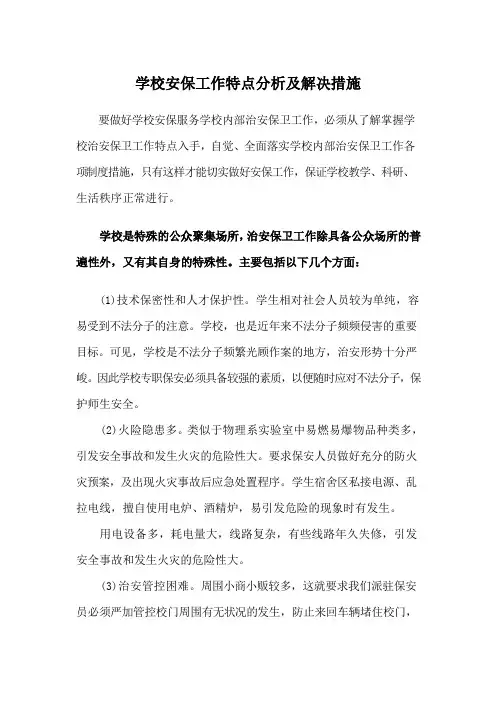 学校安保工作特点分析及解决措施

要做好学校安保服务学校内部治安保卫工作，必须从了解掌握学校治安保卫工作特点入手，自觉、全面落实学校内部治安保卫工作各项制度措施，只有这样才能切实做好安保工作，保证学校教学、科研、生活秩序正常进行。

学校是特殊的公众聚集场所，治安保卫工作除具备公众场所的普遍性外，又有其自身的特殊性。主要包括以下几个方面：

⑴技术保密性和人才保护性。学生相对社会人员较为单纯，容易受到不法分子的注意。学校，也是近年来不法分子频频侵害的重要目标。可见，学校是不法分子频繁光顾作案的地方，治安形势十分严峻。因此学校专职保安必须具备较强的素质，以便随时应对不法分子，保护师生安全。

(2)火险隐患多。类似于物理系实验室中易燃易爆物品种类多，引发安全事故和发生火灾的危险性大。要求保安人员做好充分的防火灾预案，及出现火灾事故后应急处置程序。学生宿舍区私接电源、乱拉电线，擅自使用电炉、酒精炉，易引发危险的现象时有发生。

用电设备多，耗电量大，线路复杂，有些线路年久失修，引发安全事故和发生火灾的危险性大。

(3)治安管控困难。周围小商小贩较多，这就要求我们派驻保安员必须严加管控校门周围有无状况的发生，防止来回车辆堵住校门，